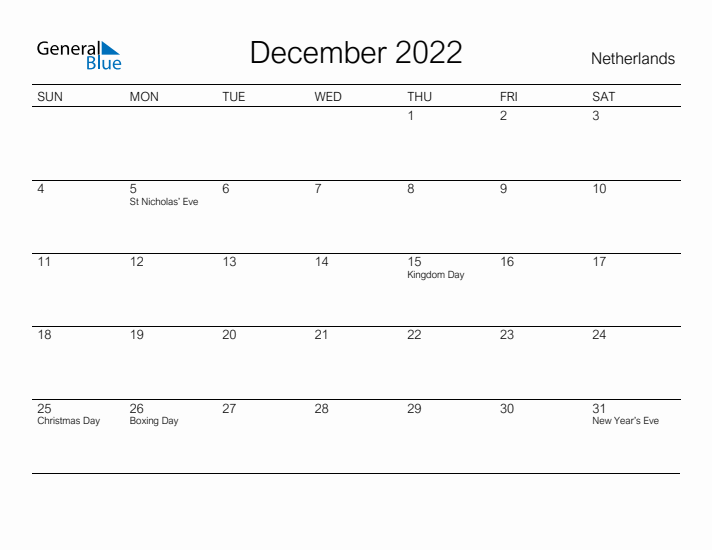 General Blue

December 2022

Netherlands

| SUN | MON | TUE | WED | THU | FRI | SAT |
|---|---|---|---|---|---|---|
| | | | | 1 | 2 | 3 |
| 4 | 5 St Nicholas' Eve | 6 | 7 | 8 | 9 | 10 |
| 11 | 12 | 13 | 14 | 15 Kingdom Day | 16 | 17 |
| 18 | 19 | 20 | 21 | 22 | 23 | 24 |
| 25 Christmas Day | 26 Boxing Day | 27 | 28 | 29 | 30 | 31 New Year's Eve |